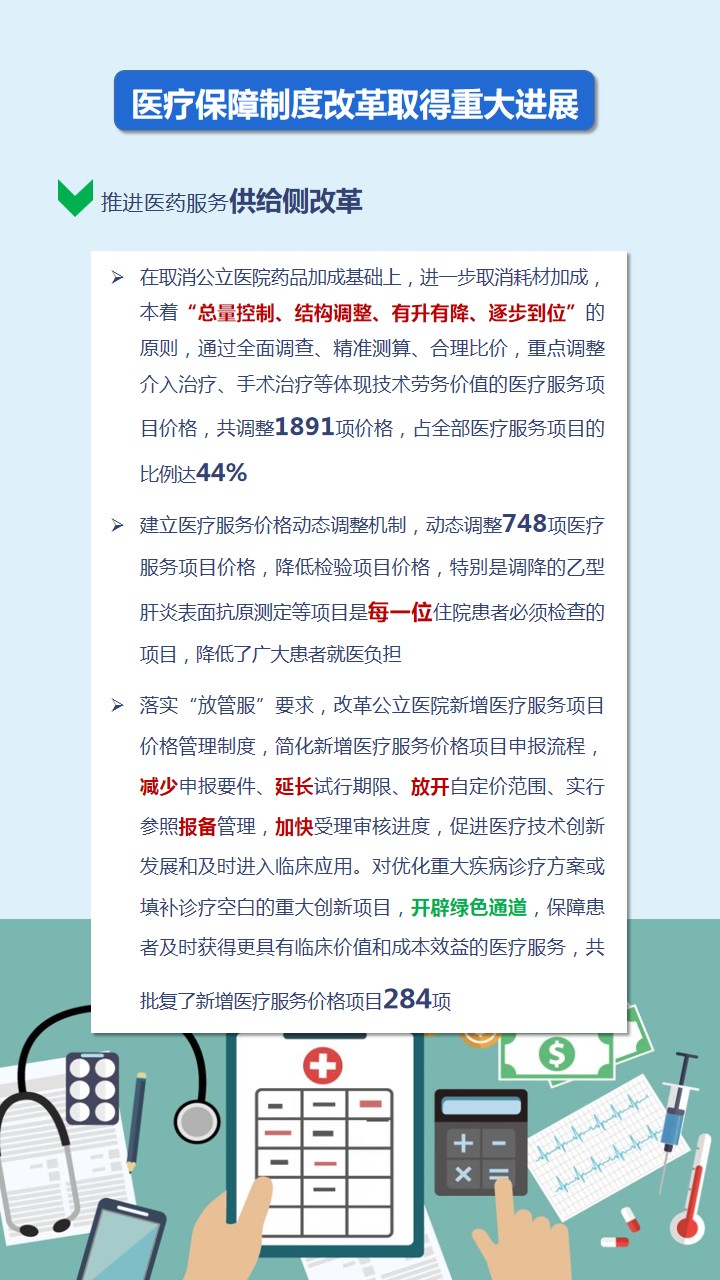 医疗保障制度改革取得重大进展

推进医药服务供给侧改革

➢ 在取消公立医院药品加成基础上，进一步取消耗材加成，本着“总量控制、结构调整、有升有降、逐步到位”的原则，通过全面调查、精准测算、合理比价，重点调整介入治疗、手术治疗等体现技术劳务价值的医疗服务项目价格，共调整1891项价格，占全部医疗服务项目的比例达44%

➢ 建立医疗服务价格动态调整机制，动态调整748项医疗服务项目价格，降低检验项目价格，特别是调降的乙型肝炎表面抗原测定等项目是每一位住院患者必须检查的项目，降低了广大患者就医负担

➢ 落实“放管服”要求，改革公立医院新增医疗服务项目价格管理制度，简化新增医疗服务价格项目申报流程，减少申报要件、延长试行期限、放开自定价范围、实行参照报备管理，加快受理审核进度，促进医疗技术创新发展和及时进入临床应用。对优化重大疾病诊疗方案或填补诊疗空白的重大创新项目，开辟绿色通道，保障患者及时获得更具有临床价值和成本效益的医疗服务，共批复了新增医疗服务价格项目284项